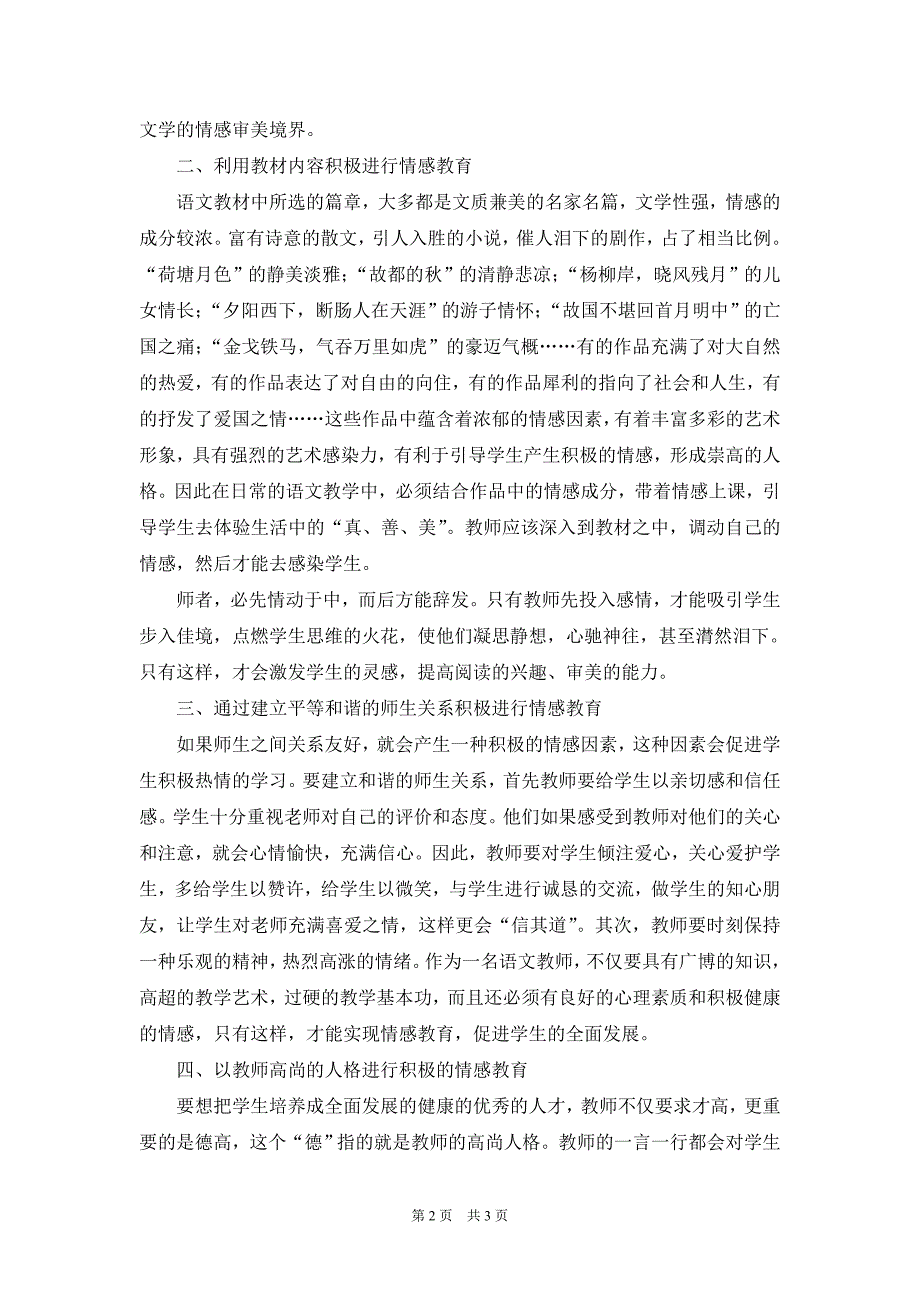 文学的情感审美境界。

二、利用教材内容积极进行情感教育

语文教材中所选的篇章，大多都是文质兼美的名家名篇，文学性强，情感的成分较浓。富有诗意的散文，引人入胜的小说，催人泪下的剧作，占了相当比例。“荷塘月色”的静美淡雅；“故都的秋”的清静悲凉；“杨柳岸，晓风残月”的儿女情长；“夕阳西下，断肠人在天涯”的游子情怀；“故国不堪回首月明中”的亡国之痛；“金戈铁马，气吞万里如虎”的豪迈气概……有的作品充满了对大自然的热爱，有的作品表达了对自由的向往，有的作品犀利的指向了社会和人生，有的抒发了爱国之情……这些作品中蕴含着浓郁的情感因素，有着丰富多彩的艺术形象，具有强烈的艺术感染力，有利于引导学生产生积极的情感，形成崇高的人格。因此在日常的语文教学中，必须结合作品中的情感成分，带着情感上课，引导学生去体验生活中的“真、善、美”。教师应该深入到教材之中，调动自己的情感，然后才能去感染学生。

师者，必先情动于中，而后方能辞发。只有教师先投入感情，才能吸引学生步入佳境，点燃学生思维的火花，使他们凝思静想，心驰神往，甚至潸然泪下。只有这样，才会激发学生的灵感，提高阅读的兴趣、审美的能力。

三、通过建立平等和谐的师生关系积极进行情感教育

如果师生之间关系友好，就会产生一种积极的情感因素，这种因素会促进学生积极热情的学习。要建立和谐的师生关系，首先教师要给学生以亲切感和信任感。学生十分重视老师对自己的评价和态度。他们如果感受到教师对他们的关心和注意，就会心情愉快，充满信心。因此，教师要对学生倾注爱心，关心爱护学生，多给学生以赞许，给学生以微笑，与学生进行诚恳的交流，做学生的知心朋友，让学生对老师充满喜爱之情，这样更会“信其道”。其次，教师要时刻保持一种乐观的精神，热烈高涨的情绪。作为一名语文教师，不仅要具有广博的知识，高超的教学艺术，过硬的教学基本功，而且还必须有良好的心理素质和积极健康的情感，只有这样，才能实现情感教育，促进学生的全面发展。

四、以教师高尚的人格进行积极的情感教育

要想把学生培养成全面发展的健康的优秀的人才，教师不仅要求才高，更重要的是德高，这个“德”指的就是教师的高尚人格。教师的一言一行都会对学生

第 2 页　共 3 页